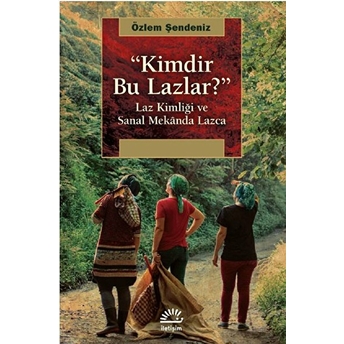 Özlem Şendeniz

"Kimdir Bu Lazlar?"

Laz Kimliği ve Sanal Mekânda Lazca

iletişim